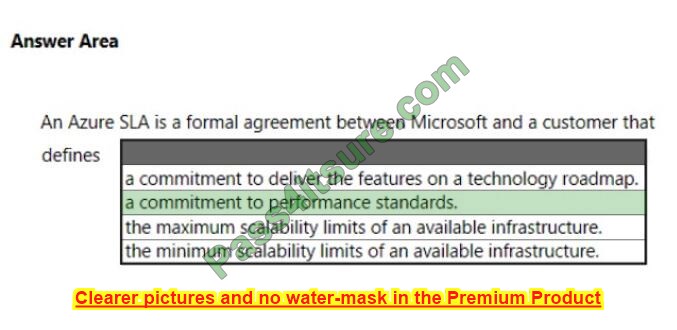 Answer Area

An Azure SLA is a formal agreement between Microsoft and a customer that defines

a commitment to deliver the features on a technology roadmap.
a commitment to performance standards.
the maximum scalability limits of an available infrastructure.
the minimum scalability limits of an available infrastructure.

Pass4itsure.com

Clearer pictures and no water-mask in the Premium Product